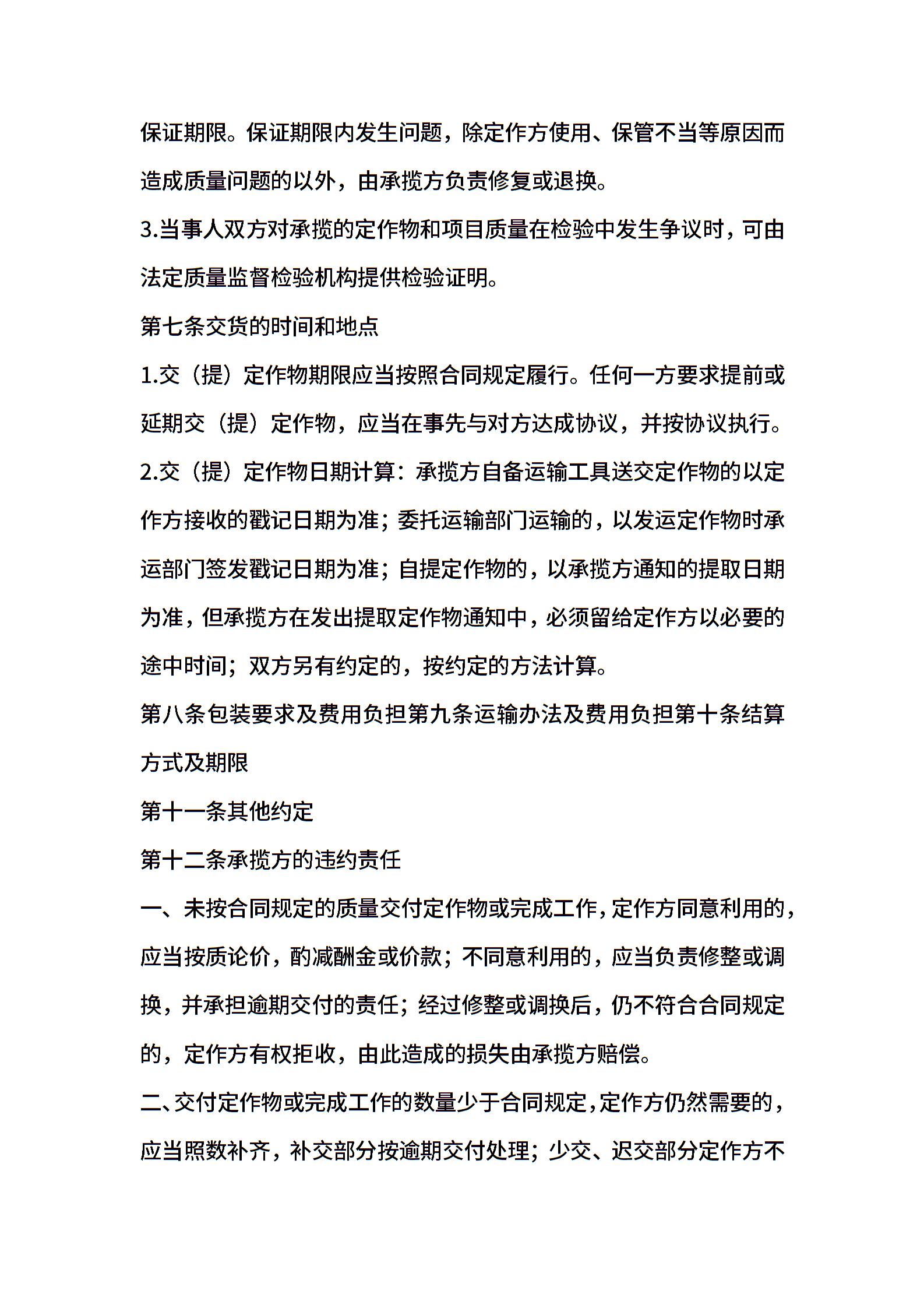 保证期限。保证期限内发生问题，除定作方使用、保管不当等原因而造成质量问题的以外，由承揽方负责修复或退换。

3.当事人双方对承揽的定作物和项目质量在检验中发生争议时，可由法定质量监督检验机构提供检验证明。

第七条交货的时间和地点

1.交（提）定作物期限应当按照合同规定履行。任何一方要求提前或延期交（提）定作物，应当在事先与对方达成协议，并按协议执行。

2.交（提）定作物日期计算：承揽方自备运输工具送交定作物的以定作方接收的戳记日期为准；委托运输部门运输的，以发运定作物时承运部门签发戳记日期为准；自提定作物的，以承揽方通知的提取日期为准，但承揽方在发出提取定作物通知中，必须留给定作方以必要的途中时间；双方另有约定的，按约定的方法计算。

第八条包装要求及费用负担第九条运输办法及费用负担第十条结算方式及期限

第十一条其他约定

第十二条承揽方的违约责任

一、未按合同规定的质量交付定作物或完成工作，定作方同意利用的，应当按质论价，酌减酬金或价款；不同意利用的，应当负责修整或调换，并承担逾期交付的责任；经过修整或调换后，仍不符合合同规定的，定作方有权拒收，由此造成的损失由承揽方赔偿。

二、交付定作物或完成工作的数量少于合同规定，定作方仍然需要的，应当照数补齐，补交部分按逾期交付处理；少交、迟交部分定作方不